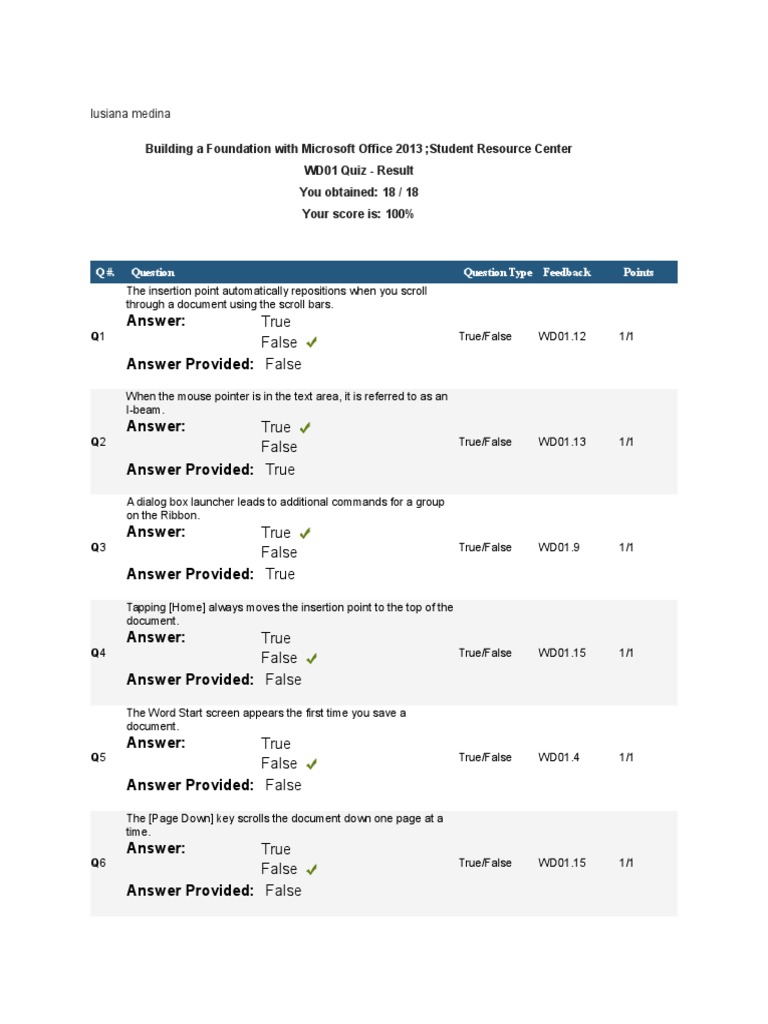 lusiana medina

Building a Foundation with Microsoft Office 2013 ;Student Resource Center

WD01 Quiz - Result

You obtained: 18 / 18

Your score is: 100%

| Q #. | Question | Question Type | Feedback | Points |
|---|---|---|---|---|
| Q1 | The insertion point automatically repositions when you scroll through a document using the scroll bars. Answer: True False ✓ Answer Provided: False | True/False | WD01.12 | 1/1 |
| Q2 | When the mouse pointer is in the text area, it is referred to as an I-beam. Answer: True ✓ False Answer Provided: True | True/False | WD01.13 | 1/1 |
| Q3 | A dialog box launcher leads to additional commands for a group on the Ribbon. Answer: True ✓ False Answer Provided: True | True/False | WD01.9 | 1/1 |
| Q4 | Tapping [Home] always moves the insertion point to the top of the document. Answer: True False ✓ Answer Provided: False | True/False | WD01.15 | 1/1 |
| Q5 | The Word Start screen appears the first time you save a document. Answer: True False ✓ Answer Provided: False | True/False | WD01.4 | 1/1 |
| Q6 | The [Page Down] key scrolls the document down one page at a time. Answer: True False ✓ Answer Provided: False | True/False | WD01.15 | 1/1 |